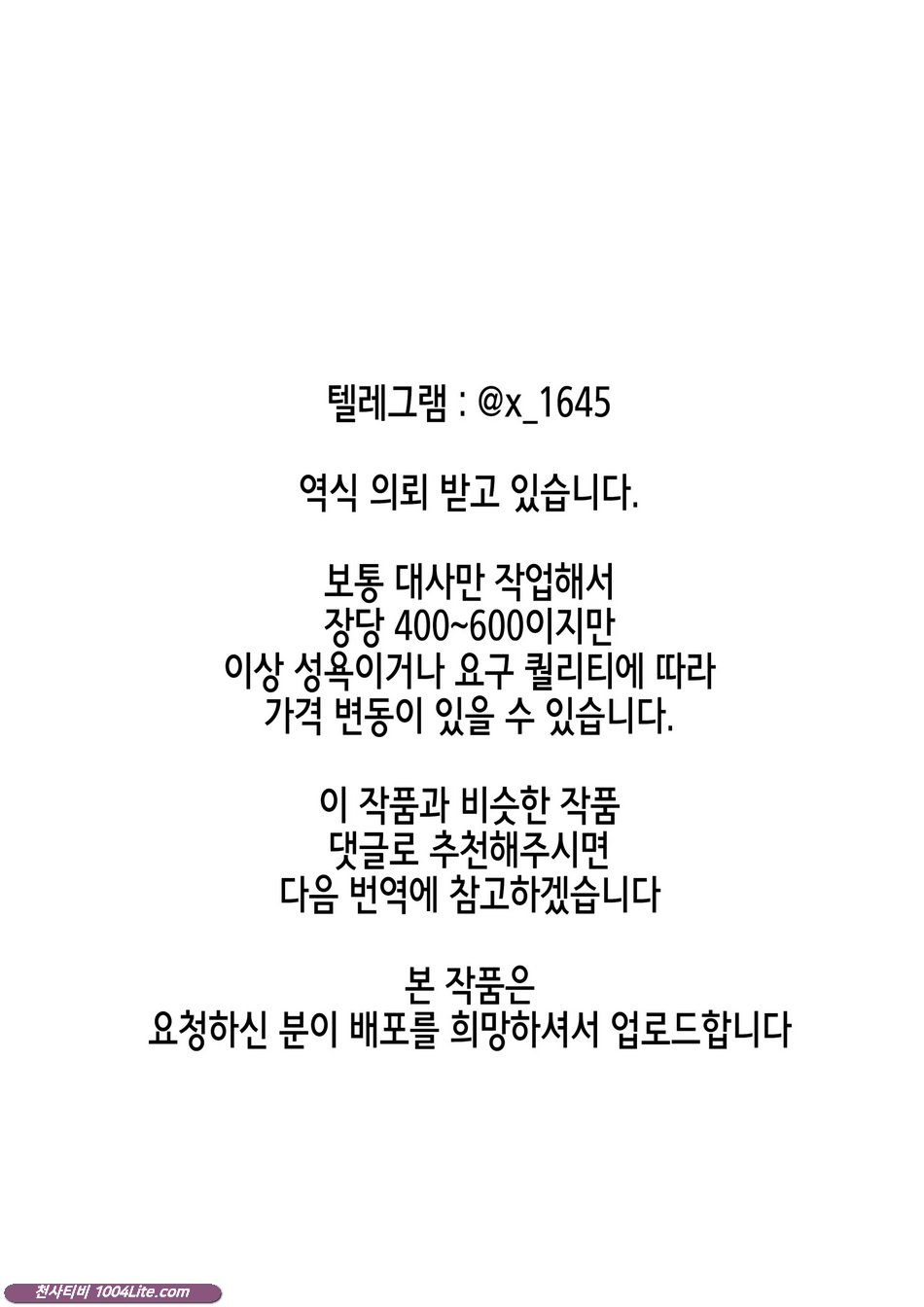 텔레그램 : @x_1645

역식 의뢰 받고 있습니다.

보통 대사만 작업해서
장당 400~600이지만
이상 성욕이거나 요구 퀄리티에 따라
가격 변동이 있을 수 있습니다.

이 작품과 비슷한 작품
댓글로 추천해주시면
다음 번역에 참고하겠습니다

본 작품은
요청하신 분이 배포를 희망하셔서 업로드합니다

천사티비 1004Lite.com